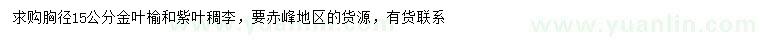 求购胸径15公分金叶榆和紫叶稠李，要赤峰地区的货源，有货联系

www.yuanlin.com